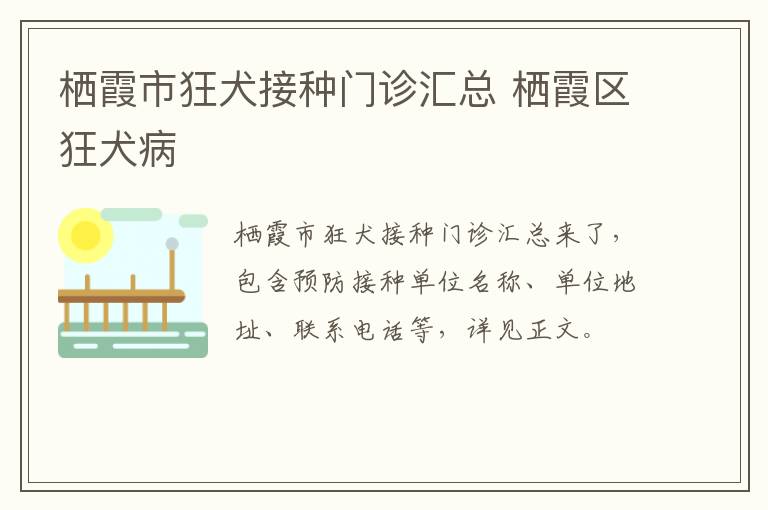 栖霞市狂犬接种门诊汇总 栖霞区狂犬病

栖霞市狂犬接种门诊汇总来了，包含预防接种单位名称、单位地址、联系电话等，详见正文。